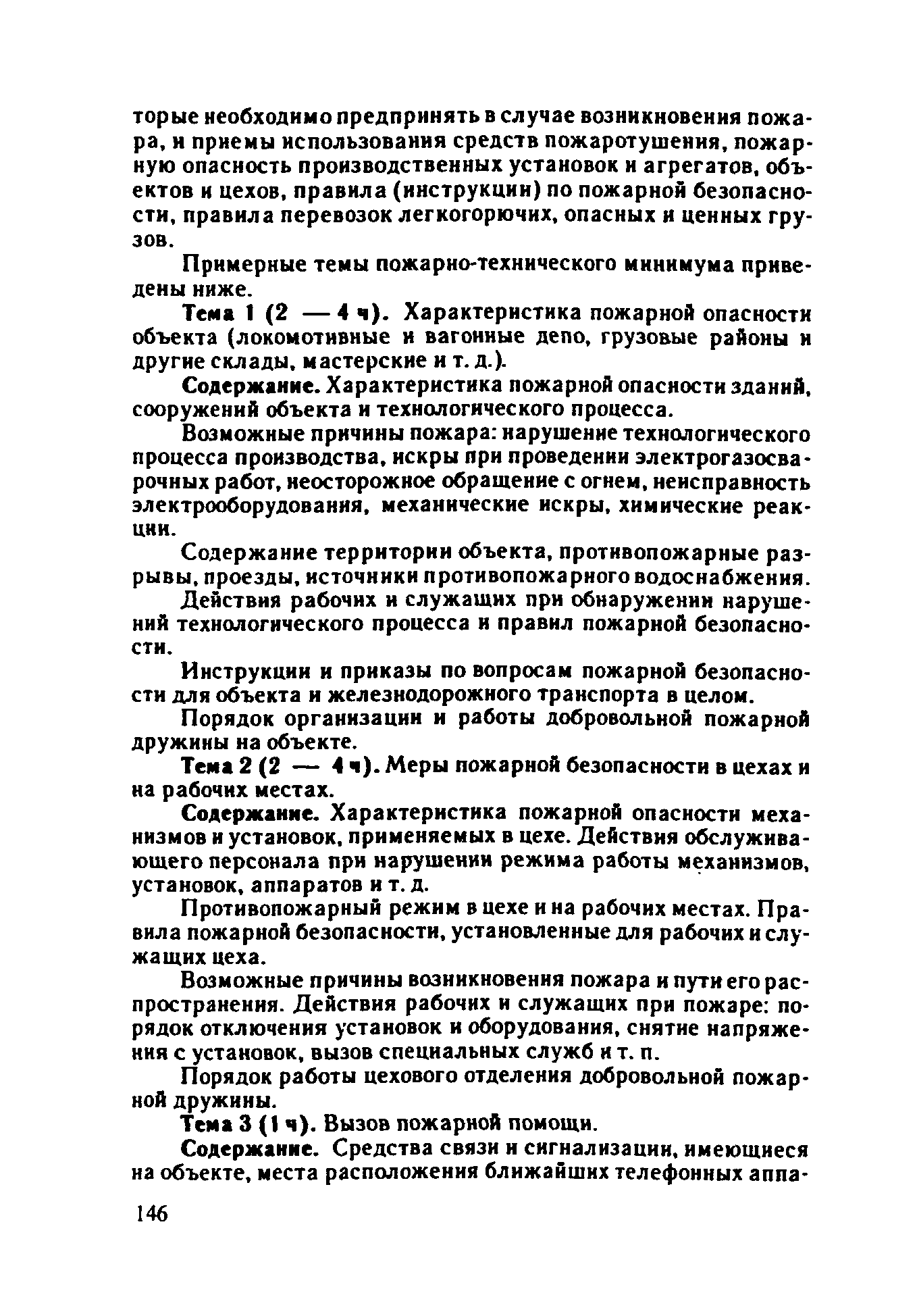 торые необходимо предпринять в случае возникновения пожара, и приемы использования средств пожаротушения, пожарную опасность производственных установок и агрегатов, объектов и цехов, правила (инструкции) по пожарной безопасности, правила перевозок легкогорючих, опасных и ценных грузов.

Примерные темы пожарно-технического минимума приведены ниже.

Тема 1 (2 — 4 ч). Характеристика пожарной опасности объекта (локомотивные и вагонные депо, грузовые районы и другие склады, мастерские и т. д.).

Содержание. Характеристика пожарной опасности зданий, сооружений объекта и технологического процесса.

Возможные причины пожара: нарушение технологического процесса производства, искры при проведении электрогазосварочных работ, неосторожное обращение с огнем, неисправность электрооборудования, механические искры, химические реакции.

Содержание территории объекта, противопожарные разрывы, проезды, источники противопожарного водоснабжения.

Действия рабочих и служащих при обнаружении нарушений технологического процесса и правил пожарной безопасности.

Инструкции и приказы по вопросам пожарной безопасности для объекта и железнодорожного транспорта в целом.

Порядок организации и работы добровольной пожарной дружины на объекте.

Тема 2 (2 — 4 ч). Меры пожарной безопасности в цехах и на рабочих местах.

Содержание. Характеристика пожарной опасности механизмов и установок, применяемых в цехе. Действия обслуживающего персонала при нарушении режима работы механизмов, установок, аппаратов и т. д.

Противопожарный режим в цехе и на рабочих местах. Правила пожарной безопасности, установленные для рабочих и служащих цеха.

Возможные причины возникновения пожара и пути его распространения. Действия рабочих и служащих при пожаре: порядок отключения установок и оборудования, снятие напряжения с установок, вызов специальных служб и т. п.

Порядок работы цехового отделения добровольной пожарной дружины.

Тема 3 (1 ч). Вызов пожарной помощи.

Содержание. Средства связи и сигнализации, имеющиеся на объекте, места расположения ближайших телефонных аппа-

146